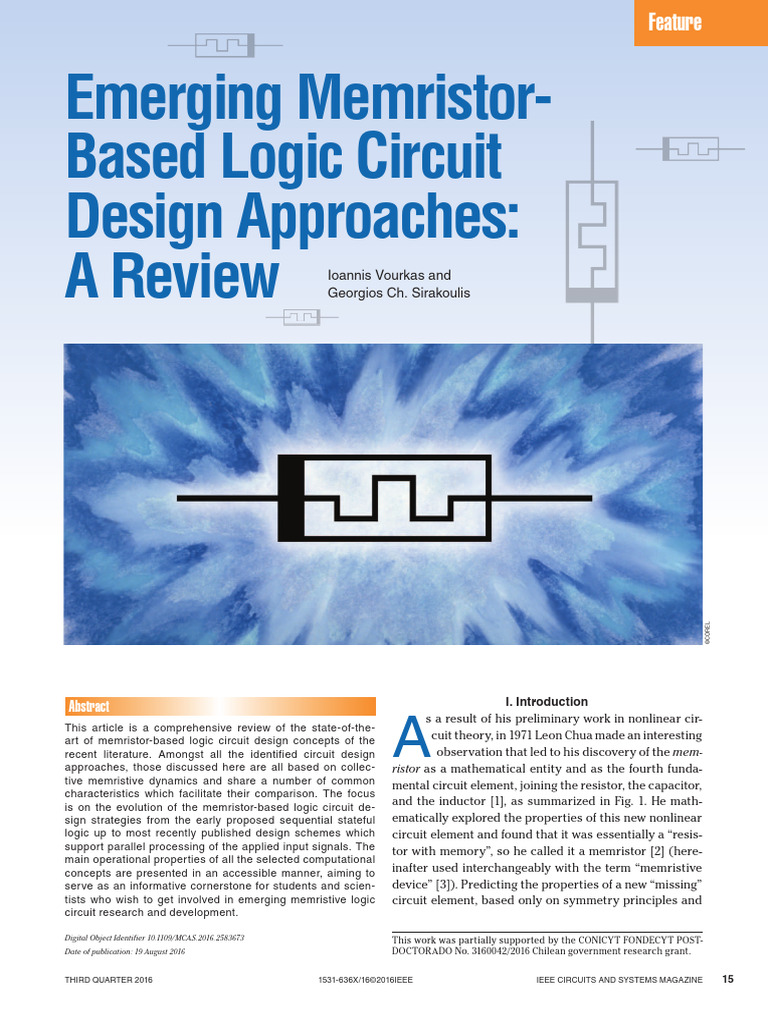 Feature

Emerging Memristor-Based Logic Circuit Design Approaches: A Review

Ioannis Vourkas and Georgios Ch. Sirakoulis

©COREL

Abstract

This article is a comprehensive review of the state-of-the-art of memristor-based logic circuit design concepts of the recent literature. Amongst all the identified circuit design approaches, those discussed here are all based on collective memristive dynamics and share a number of common characteristics which facilitate their comparison. The focus is on the evolution of the memristor-based logic circuit design strategies from the early proposed sequential stateful logic up to most recently published design schemes which support parallel processing of the applied input signals. The main operational properties of all the selected computational concepts are presented in an accessible manner, aiming to serve as an informative cornerstone for students and scientists who wish to get involved in emerging memristive logic circuit research and development.

Digital Object Identifier 10.1109/MCAS.2016.2583673
Date of publication: 19 August 2016

I. Introduction

As a result of his preliminary work in nonlinear circuit theory, in 1971 Leon Chua made an interesting observation that led to his discovery of the memristor as a mathematical entity and as the fourth fundamental circuit element, joining the resistor, the capacitor, and the inductor [1], as summarized in Fig. 1. He mathematically explored the properties of this new nonlinear circuit element and found that it was essentially a "resistor with memory", so he called it a memristor [2] (hereinafter used interchangeably with the term "memristive device" [3]). Predicting the properties of a new "missing" circuit element, based only on symmetry principles and

This work was partially supported by the CONICYT FONDECYT POSTDOCTORADO No. 3160042/2016 Chilean government research grant.

THIRD QUARTER 2016 1531-636X/16©2016IEEE IEEE CIRCUITS AND SYSTEMS MAGAZINE 15